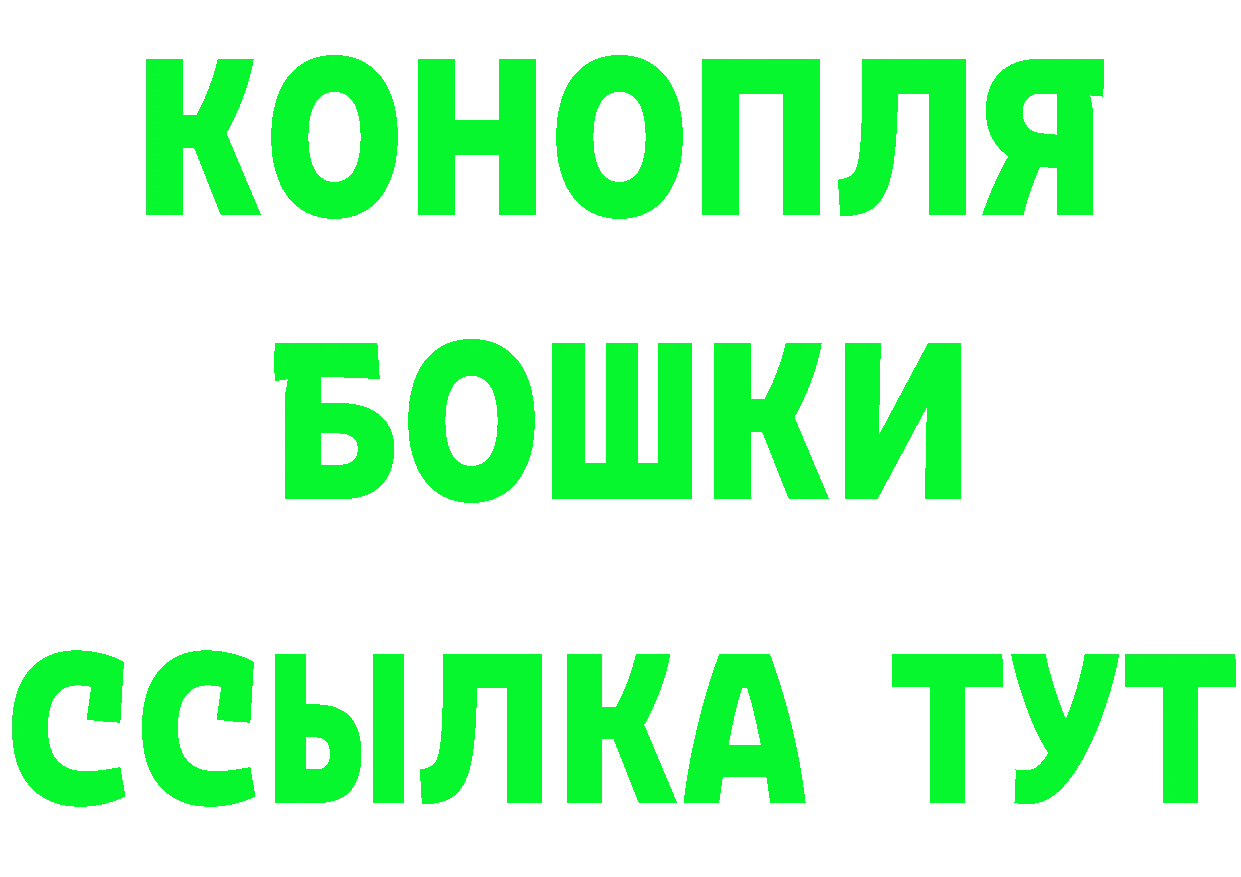 КОНОПЛЯ
БОШКИ
ССЫЛКА ТУТ